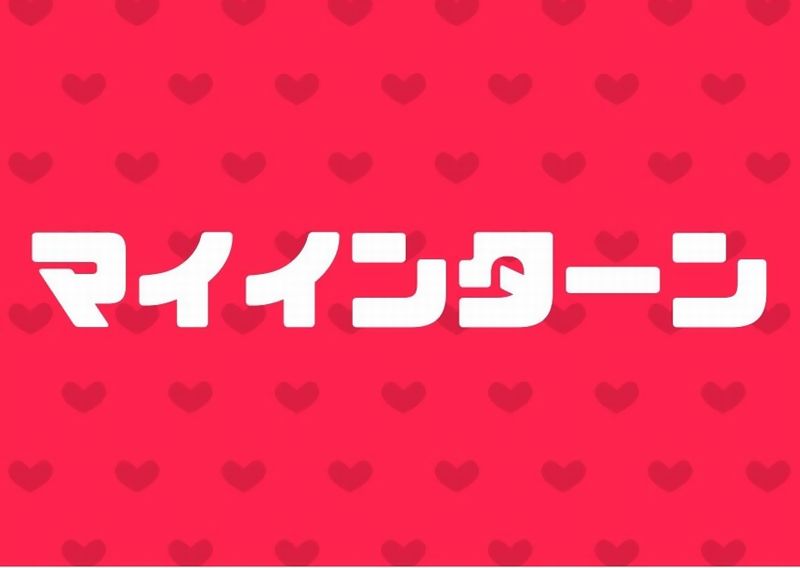 マイインターン